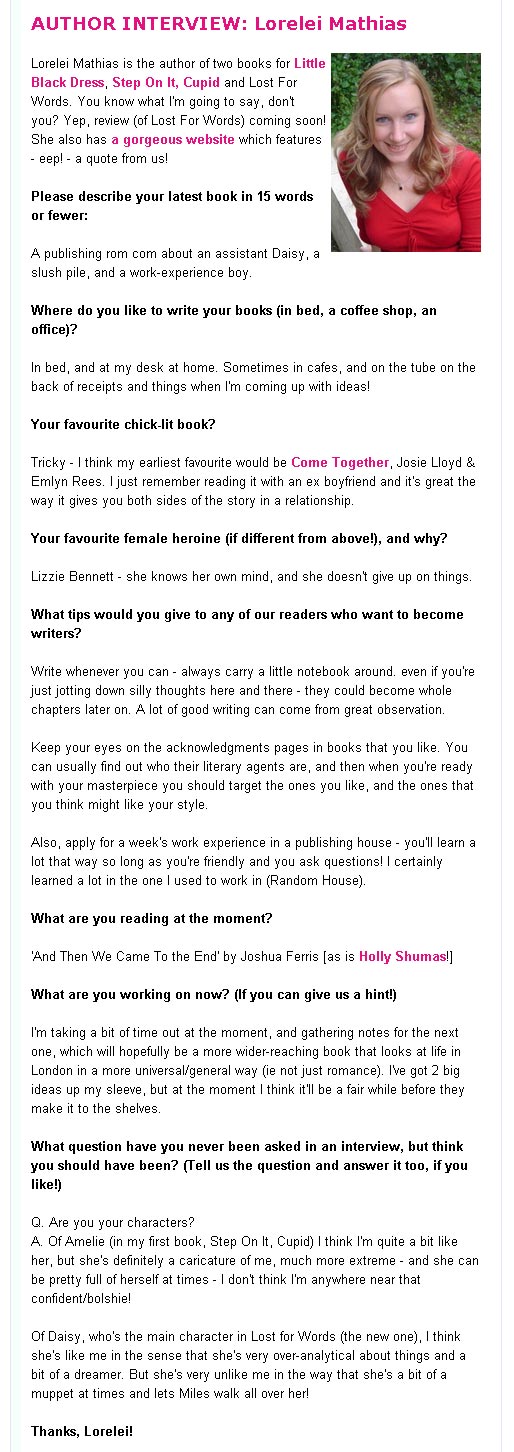 AUTHOR INTERVIEW: Lorelei Mathias

Lorelei Mathias is the author of two books for Little Black Dress, Step On It, Cupid and Lost For Words. You know what I'm going to say, don't you? Yep, review (of Lost For Words) coming soon! She also has a gorgeous website which features - eep! - a quote from us!

Please describe your latest book in 15 words or fewer:

A publishing rom com about an assistant Daisy, a slush pile, and a work-experience boy.

Where do you like to write your books (in bed, a coffee shop, an office)?

In bed, and at my desk at home. Sometimes in cafes, and on the tube on the back of receipts and things when I'm coming up with ideas!

Your favourite chick-lit book?

Tricky - I think my earliest favourite would be Come Together, Josie Lloyd & Emlyn Rees. I just remember reading it with an ex boyfriend and it's great the way it gives you both sides of the story in a relationship.

Your favourite female heroine (if different from above!), and why?

Lizzie Bennett - she knows her own mind, and she doesn't give up on things.

What tips would you give to any of our readers who want to become writers?

Write whenever you can - always carry a little notebook around. even if you're just jotting down silly thoughts here and there - they could become whole chapters later on. A lot of good writing can come from great observation.

Keep your eyes on the acknowledgments pages in books that you like. You can usually find out who their literary agents are, and then when you're ready with your masterpiece you should target the ones you like, and the ones that you think might like your style.

Also, apply for a week's work experience in a publishing house - you'll learn a lot that way so long as you're friendly and you ask questions! I certainly learned a lot in the one I used to work in (Random House).

What are you reading at the moment?

'And Then We Came To the End' by Joshua Ferris [as is Holly Shumas!]

What are you working on now? (If you can give us a hint!)

I'm taking a bit of time out at the moment, and gathering notes for the next one, which will hopefully be a more wider-reaching book that looks at life in London in a more universal/general way (ie not just romance). I've got 2 big ideas up my sleeve, but at the moment I think it'll be a fair while before they make it to the shelves.

What question have you never been asked in an interview, but think you should have been? (Tell us the question and answer it too, if you like!)

Q. Are you your characters?
A. Of Amelie (in my first book, Step On It, Cupid) I think I'm quite a bit like her, but she's definitely a caricature of me, much more extreme - and she can be pretty full of herself at times - I don't think I'm anywhere near that confident/bolshie!

Of Daisy, who's the main character in Lost for Words (the new one), I think she's like me in the sense that she's very over-analytical about things and a bit of a dreamer. But she's very unlike me in the way that she's a bit of a muppet at times and lets Miles walk all over her!

Thanks, Lorelei!